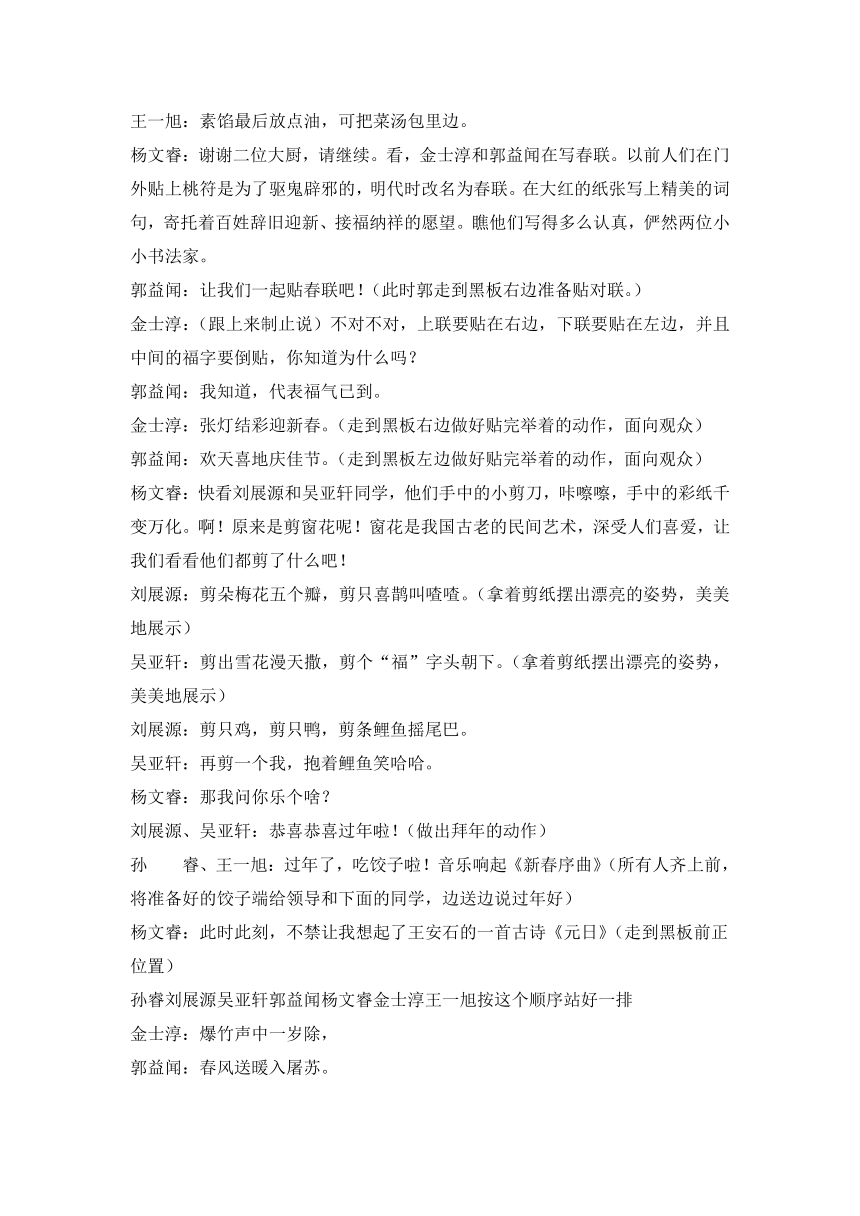 王一旭：素馅最后放点油，可把菜汤包里边。

杨文睿：谢谢二位大厨，请继续。看，金士淳和郭益闻在写春联。以前人们在门外贴上桃符是为了驱鬼辟邪的，明代时改名为春联。在大红的纸张写上精美的词句，寄托着百姓辞旧迎新、接福纳祥的愿望。瞧他们写得多么认真，俨然两位小小书法家。

郭益闻：让我们一起贴春联吧！（此时郭走到黑板右边准备贴对联。）

金士淳：（跟上来制止说）不对不对，上联要贴在右边，下联要贴在左边，并且中间的福字要倒贴，你知道为什么吗？

郭益闻：我知道，代表福气已到。

金士淳：张灯结彩迎新春。（走到黑板右边做好贴完举着的动作，面向观众）

郭益闻：欢天喜地庆佳节。（走到黑板左边做好贴完举着的动作，面向观众）

杨文睿：快看刘展源和吴亚轩同学，他们手中的小剪刀，咔嚓嚓，手中的彩纸千变万化。啊！原来是剪窗花呢！窗花是我国古老的民间艺术，深受人们喜爱，让我们看看他们都剪了什么吧！

刘展源：剪朵梅花五个瓣，剪只喜鹊叫喳喳。（拿着剪纸摆出漂亮的姿势，美美地展示）

吴亚轩：剪出雪花漫天撒，剪个“福”字头朝下。（拿着剪纸摆出漂亮的姿势，美美地展示）

刘展源：剪只鸡，剪只鸭，剪条鲤鱼摇尾巴。

吴亚轩：再剪一个我，抱着鲤鱼笑哈哈。

杨文睿：那我问你乐个啥？

刘展源、吴亚轩：恭喜恭喜过年啦！（做出拜年的动作）

孙　睿、王一旭：过年了，吃饺子啦！音乐响起《新春序曲》（所有人齐上前，将准备好的饺子端给领导和下面的同学，边送边说过年好）

杨文睿：此时此刻，不禁让我想起了王安石的一首古诗《元日》（走到黑板前正位置）

孙睿刘展源吴亚轩郭益闻杨文睿金士淳王一旭按这个顺序站好一排

金士淳：爆竹声中一岁除，

郭益闻：春风送暖入屠苏。